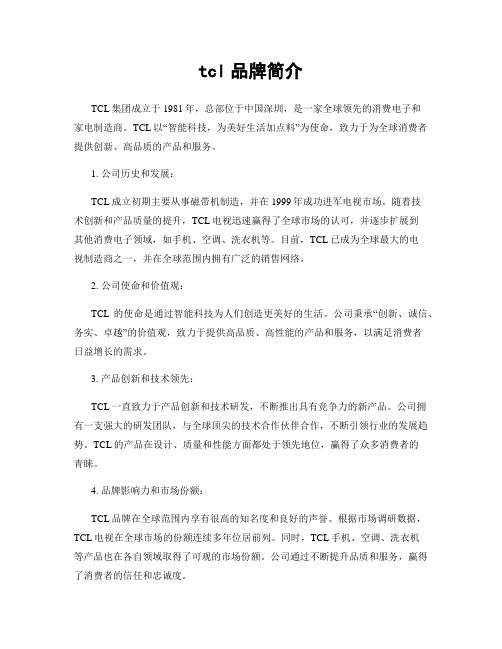 tcl 品牌简介

TCL 集团成立于 1981 年，总部位于中国深圳，是一家全球领先的消费电子和家电制造商。TCL 以“智能科技，为美好生活加点料”为使命，致力于为全球消费者提供创新、高品质的产品和服务。

1. 公司历史和发展：

TCL 成立初期主要从事磁带机制造，并在 1999 年成功进军电视市场。随着技术创新和产品质量的提升，TCL 电视迅速赢得了全球市场的认可，并逐步扩展到其他消费电子领域，如手机、空调、洗衣机等。目前，TCL 已成为全球最大的电视制造商之一，并在全球范围内拥有广泛的销售网络。

2. 公司使命和价值观：

TCL 的使命是通过智能科技为人们创造更美好的生活。公司秉承“创新、诚信、务实、卓越”的价值观，致力于提供高品质、高性能的产品和服务，以满足消费者日益增长的需求。

3. 产品创新和技术领先：

TCL 一直致力于产品创新和技术研发，不断推出具有竞争力的新产品。公司拥有一支强大的研发团队，与全球顶尖的技术合作伙伴合作，不断引领行业的发展趋势。TCL 的产品在设计、质量和性能方面都处于领先地位，赢得了众多消费者的青睐。

4. 品牌影响力和市场份额：

TCL 品牌在全球范围内享有很高的知名度和良好的声誉。根据市场调研数据，TCL 电视在全球市场的份额连续多年位居前列。同时，TCL 手机、空调、洗衣机等产品也在各自领域取得了可观的市场份额。公司通过不断提升品质和服务，赢得了消费者的信任和忠诚度。